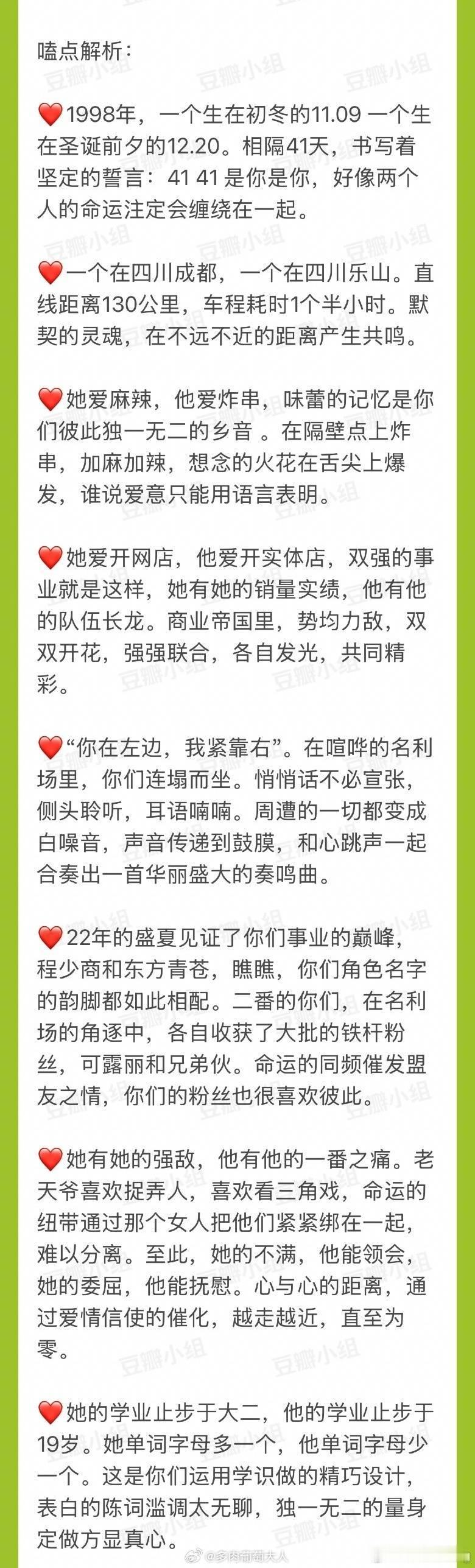 嗑点解析：

❤️1998年，一个生在初冬的11.09 一个生在圣诞前夕的12.20。相隔41天，书写着坚定的誓言：41 41 是你是你，好像两个人的命运注定会缠绕在一起。

❤️一个在四川成都，一个在四川乐山。直线距离130公里，车程耗时1个半小时。默契的灵魂，在不远不近的距离产生共鸣。

❤️她爱麻辣，他爱炸串，味蕾的记忆是你们彼此独一无二的乡音 。在隔壁点上炸串，加麻加辣，想念的火花在舌尖上爆发，谁说爱意只能用语言表明。

❤️她爱开网店，他爱开实体店，双强的事业就是这样，她有她的销量实绩，他有他的队伍长龙。商业帝国里，势均力敌，双双开花，强强联合，各自发光，共同精彩。

❤️“你在左边，我紧靠右”。在喧哗的名利场里，你们连塌而坐。悄悄话不必宣张，侧头聆听，耳语喃喃。周遭的一切都变成白噪音，声音传递到鼓膜，和心跳声一起合奏出一首华丽盛大的奏鸣曲。

❤️22年的盛夏见证了你们事业的巅峰，程少商和东方青苍，瞧瞧，你们角色名字的韵脚都如此相配。二番的你们，在名利场的角逐中，各自收获了大批的铁杆粉丝，可露丽和兄弟伙。命运的同频催发盟友之情，你们的粉丝也很喜欢彼此。

❤️她有她的强敌，他有他的一番之痛。老天爷喜欢捉弄人，喜欢看三角戏，命运的纽带通过那个女人把他们紧紧绑在一起，难以分离。至此，她的不满，他能领会，她的委屈，他能抚慰。心与心的距离，通过爱情信使的催化，越走越近，直至为零。

❤️她的学业止步于大二，他的学业止步于19岁。她单词字母多一个，他单词字母少一个。这是你们运用学识做的精巧设计，表白的陈词滥调太无聊，独一无二的量身定做方显真心。

豆瓣小组

@多肉葡萄夫人